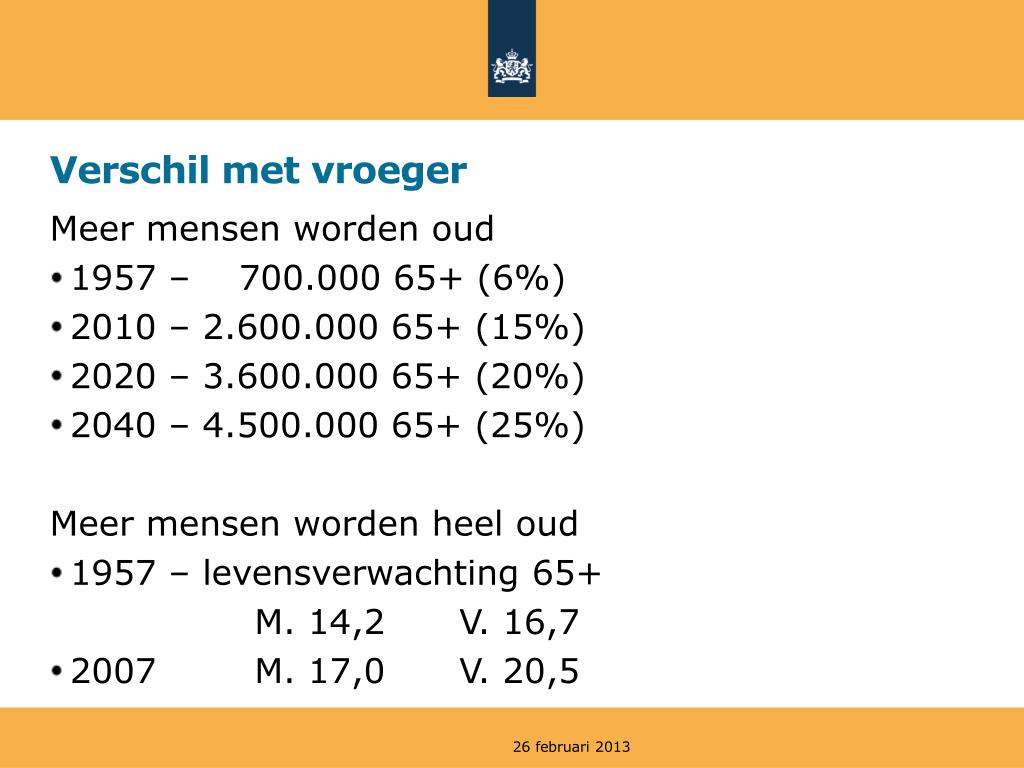 Verschil met vroeger

Meer mensen worden oud

• 1957 – 700.000 65+ (6%)
• 2010 – 2.600.000 65+ (15%)
• 2020 – 3.600.000 65+ (20%)
• 2040 – 4.500.000 65+ (25%)

Meer mensen worden heel oud

• 1957 – levensverwachting 65+
M. 14,2 V. 16,7
• 2007 M. 17,0 V. 20,5

26 februari 2013